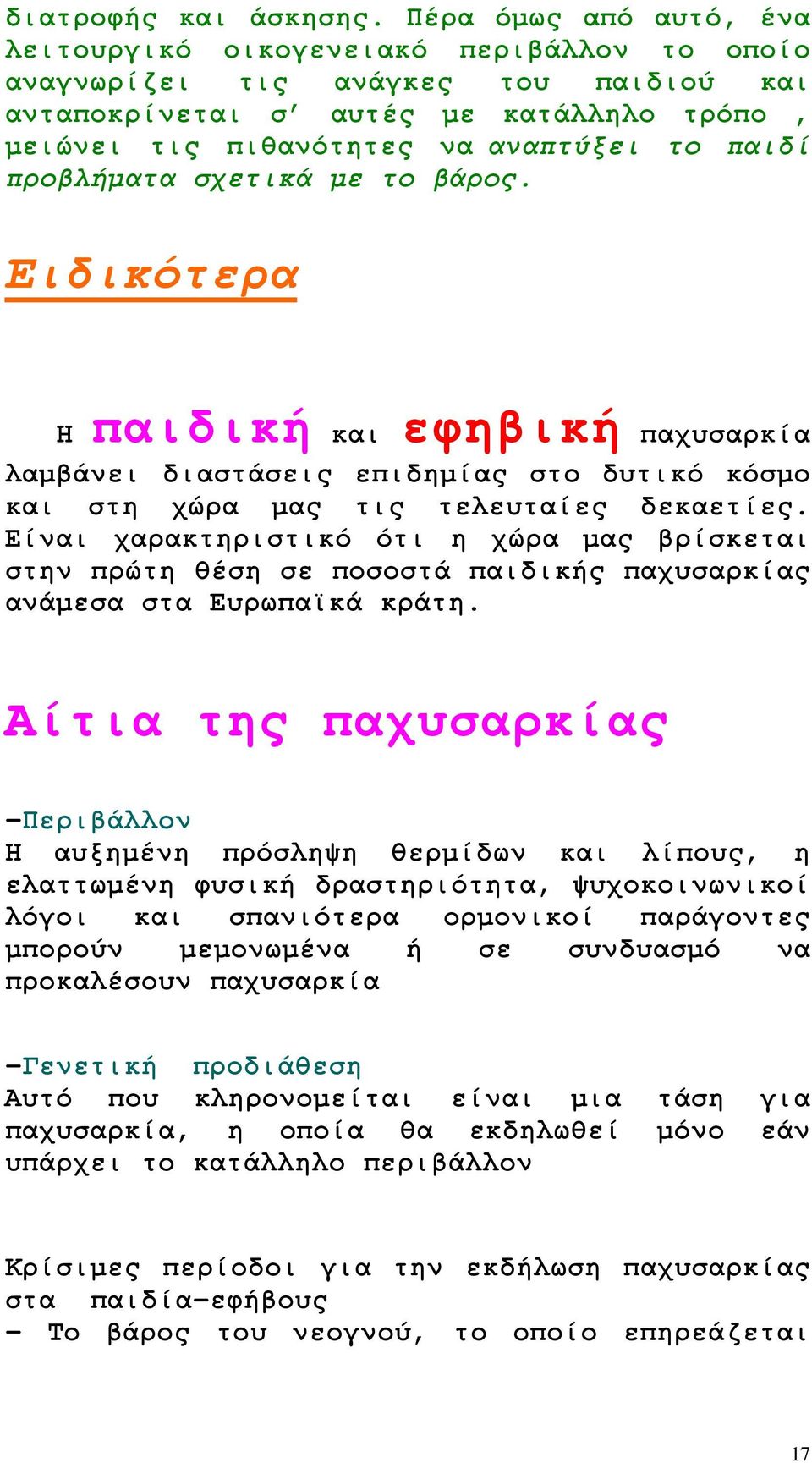 διατροφής και άσκησης. Πέρα όμως από αυτό, ένα λειτουργικό οικογενειακό περιβάλλον το οποίο αναγνωρίζει τις ανάγκες του παιδιού και ανταποκρίνεται σ' αυτές με κατάλληλο τρόπο , μειώνει τις πιθανότητες να αναπτύξει το παιδί προβλήματα σχετικά με το βάρος.

Ειδικότερα

Η παιδική και εφηβική παχυσαρκία λαμβάνει διαστάσεις επιδημίας στο δυτικό κόσμο και στη χώρα μας τις τελευταίες δεκαετίες. Είναι χαρακτηριστικό ότι η χώρα μας βρίσκεται στην πρώτη θέση σε ποσοστά παιδικής παχυσαρκίας ανάμεσα στα Ευρωπαϊκά κράτη.

Αίτια της παχυσαρκίας

-Περιβάλλον
Η αυξημένη πρόσληψη θερμίδων και λίπους, η ελαττωμένη φυσική δραστηριότητα, ψυχοκοινωνικοί λόγοι και σπανιότερα ορμονικοί παράγοντες μπορούν μεμονωμένα ή σε συνδυασμό να προκαλέσουν παχυσαρκία

-Γενετική προδιάθεση
Αυτό που κληρονομείται είναι μια τάση για παχυσαρκία, η οποία θα εκδηλωθεί μόνο εάν υπάρχει το κατάλληλο περιβάλλον

Κρίσιμες περίοδοι για την εκδήλωση παχυσαρκίας στα παιδία-εφήβους
- Το βάρος του νεογνού, το οποίο επηρεάζεται

17